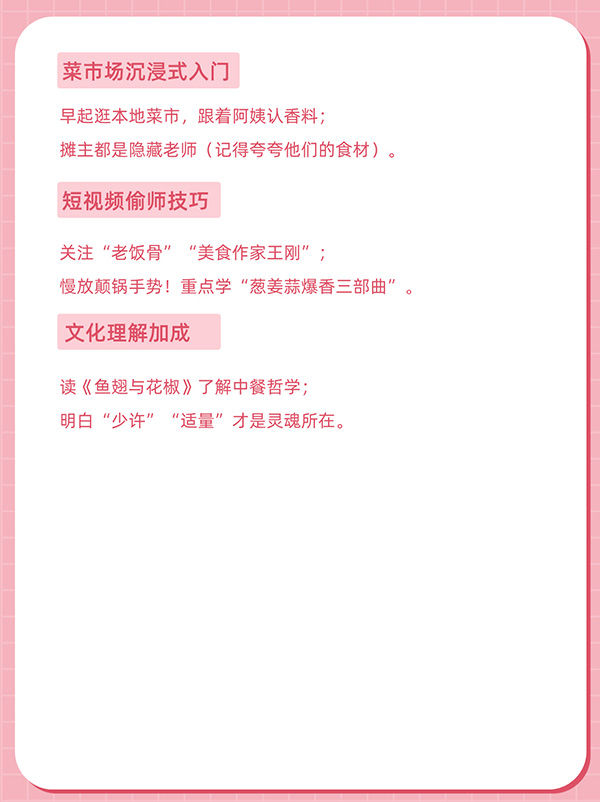 菜市场沉浸式入门

早起逛本地菜市，跟着阿姨认香料；

摊主都是隐藏老师（记得夸夸他们的食材）。

短视频偷师技巧

关注“老饭骨”“美食作家王刚”；

慢放颠锅手势！重点学“葱姜蒜爆香三部曲”。

文化理解加成

读《鱼翅与花椒》了解中餐哲学；

明白“少许”“适量”才是灵魂所在。